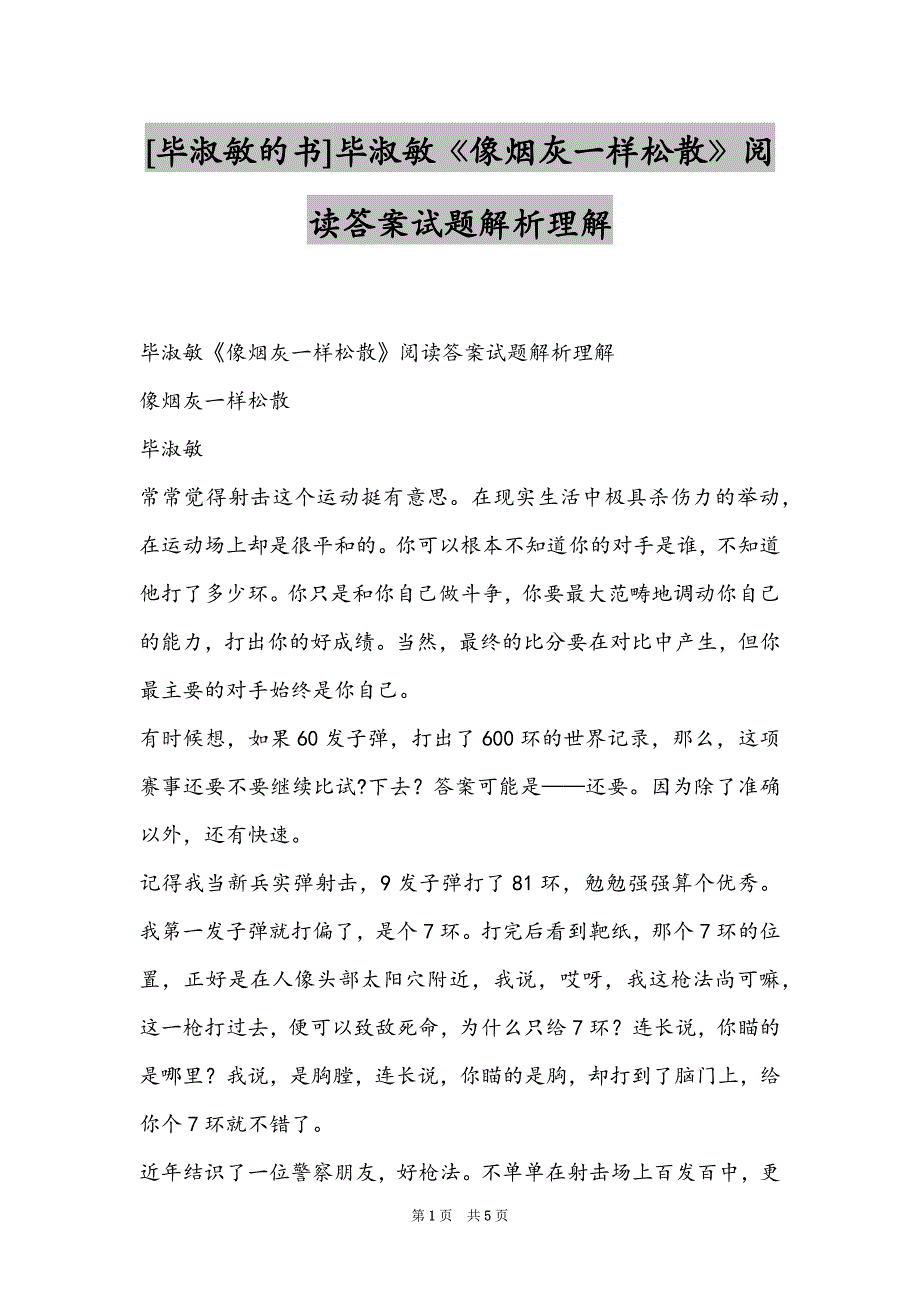 [毕淑敏的书]毕淑敏《像烟灰一样松散》阅读答案试题解析理解

毕淑敏《像烟灰一样松散》阅读答案试题解析理解

像烟灰一样松散

毕淑敏

常常觉得射击这个运动挺有意思。在现实生活中极具杀伤力的举动，在运动场上却是很平和的。你可以根本不知道你的对手是谁，不知道他打了多少环。你只是和你自己做斗争，你要最大范畴地调动你自己的能力，打出你的好成绩。当然，最终的比分要在对比中产生，但你最主要的对手始终是你自己。

有时候想，如果60发子弹，打出了600环的世界记录，那么，这项赛事还要不要继续比试?下去？答案可能是——还要。因为除了准确以外，还有快速。

记得我当新兵实弹射击，9发子弹打了81环，勉勉强强算个优秀。我第一发子弹就打偏了，是个7环。打完后看到靶纸，那个7环的位置，正好是在人像头部太阳穴附近，我说，哎呀，我这枪法尚可嘛，这一枪打过去，便可以致敌死命，为什么只给7环？连长说，你瞄的是哪里？我说，是胸膛，连长说，你瞄的是胸，却打到了脑门上，给你个7环就不错了。

近年结识了一位警察朋友，好枪法。不单单在射击场上百发百中，更

第1页 共5页